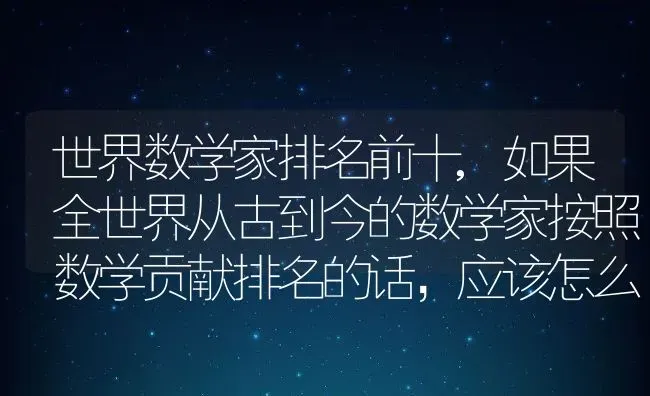 世界数学家排名前十，如果全世界从古到今的数学家按照数学贡献排名的话，应该怎么